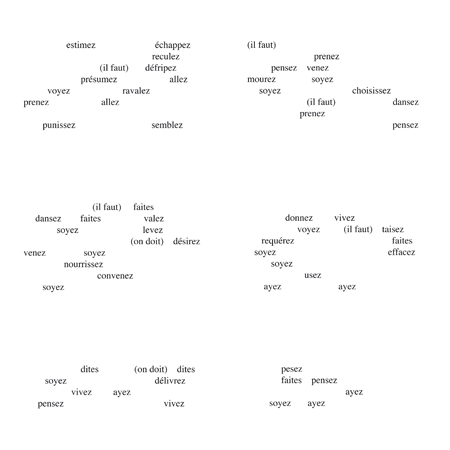 estimez échappez
reculez
(il faut) défripez
présumez allez
voyez ravalez
prenez allez
punissez semblez

(il faut)
prenez
pensez venez
mourez soyez
soyez choisissez
(il faut) dansez
prenez
pensez

(il faut) faites
dansez faites valez
soyez levez
(on doit) désirez
venez soyez
nourrissez
convenez
soyez

donnez vivez
voyez (il faut) taisez
requérez faites
soyez effacez
soyez
usez
ayez ayez

dites (on doit) dites
soyez délivrez
vivez ayez
pensez vivez

pesez
faites pensez
ayez
soyez ayez